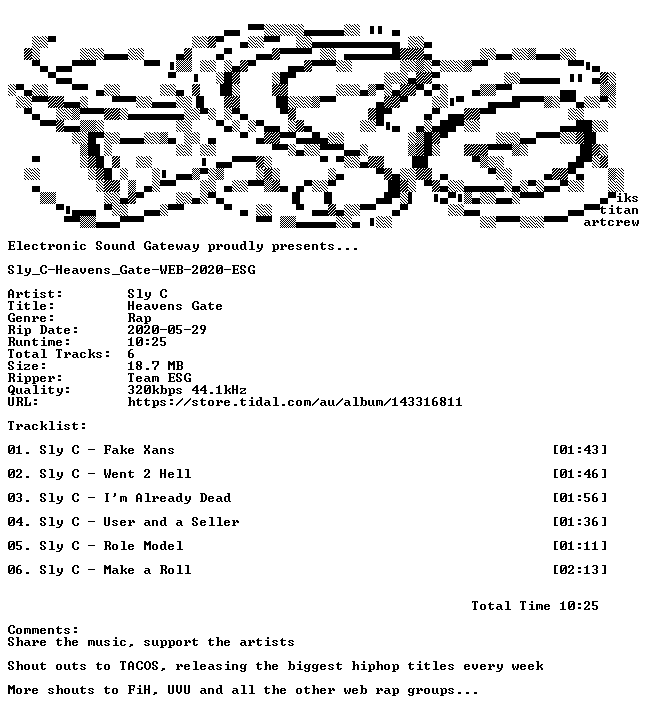 iks
titan
artcrew

Electronic Sound Gateway proudly presents...

Sly_C-Heavens_Gate-WEB-2020-ESG

Artist: Sly C
Title: Heavens Gate
Genre: Rap
Rip Date: 2020-05-29
Runtime: 10:25
Total Tracks: 6
Size: 18.7 MB
Ripper: Team ESG
Quality: 320kbps 44.1kHz
URL: https://store.tidal.com/au/album/143316811

Tracklist:

01. Sly C - Fake Xans [01:43]

02. Sly C - Went 2 Hell [01:46]

03. Sly C - I'm Already Dead [01:56]

04. Sly C - User and a Seller [01:36]

05. Sly C - Role Model [01:11]

06. Sly C - Make a Roll [02:13]

Total Time 10:25

Comments:
Share the music, support the artists

Shout outs to TACOS, releasing the biggest hiphop titles every week

More shouts to FiH, UVU and all the other web rap groups...